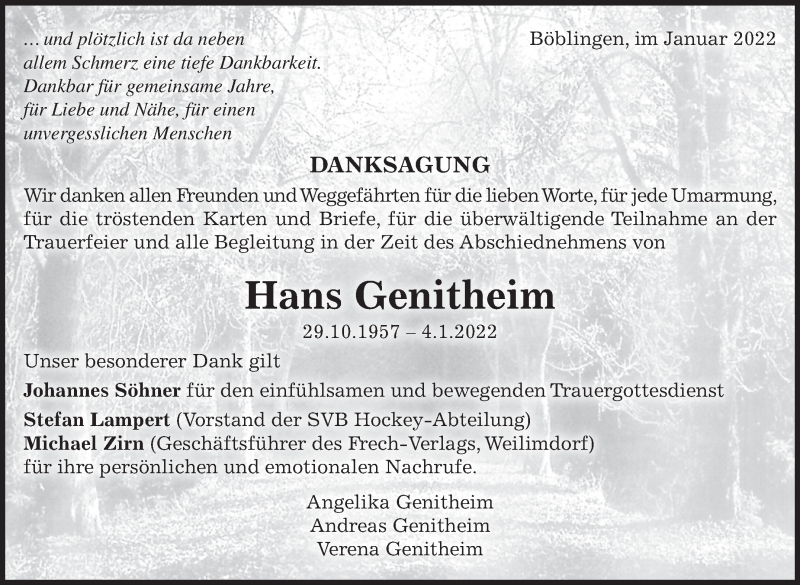 … und plötzlich ist da neben
allem Schmerz eine tiefe Dankbarkeit.
Dankbar für gemeinsame Jahre,
für Liebe und Nähe, für einen
unvergesslichen Menschen

Böblingen, im Januar 2022

DANKSAGUNG

Wir danken allen Freunden und Weggefährten für die lieben Worte, für jede Umarmung, für die tröstenden Karten und Briefe, für die überwältigende Teilnahme an der Trauerfeier und alle Begleitung in der Zeit des Abschiednehmens von

Hans Genitheim

29.10.1957 – 4.1.2022

Unser besonderer Dank gilt

Johannes Söhner für den einfühlsamen und bewegenden Trauergottesdienst
Stefan Lampert (Vorstand der SVB Hockey-Abteilung)
Michael Zirn (Geschäftsführer des Frech-Verlags, Weilimdorf)
für ihre persönlichen und emotionalen Nachrufe.

Angelika Genitheim
Andreas Genitheim
Verena Genitheim